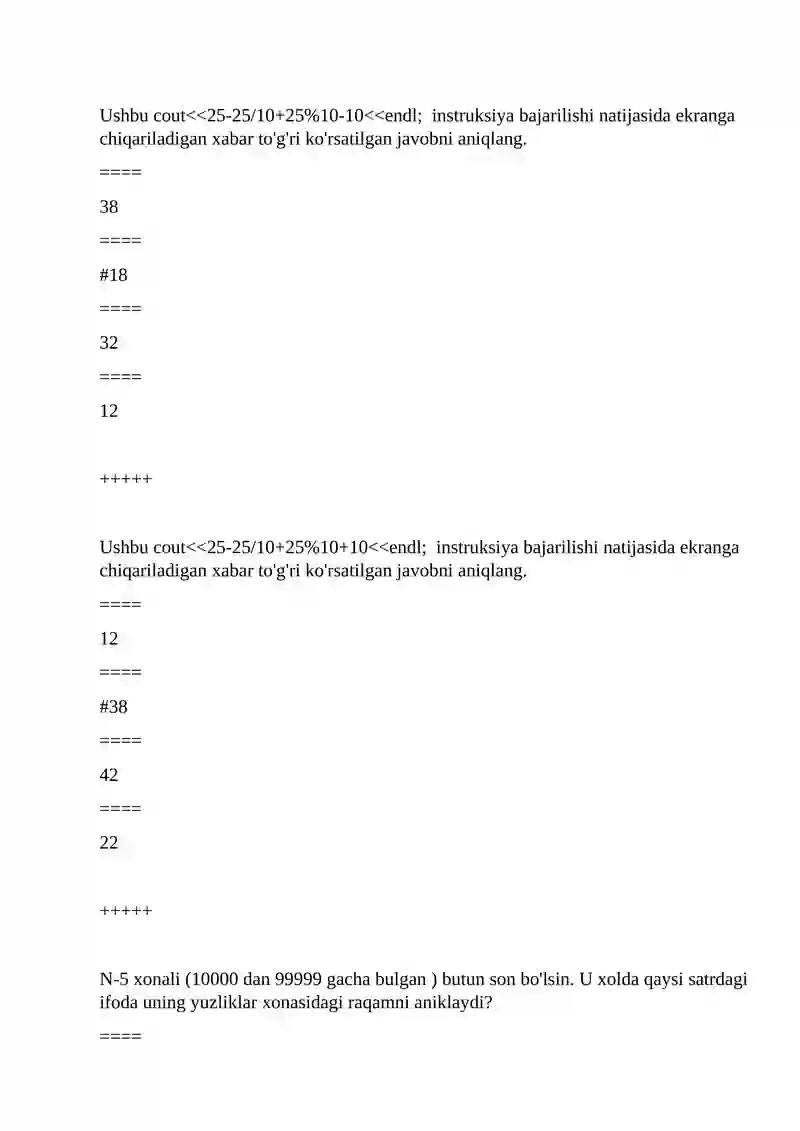 Ushbu cout<<25-25/10+25%10-10<<endl;  instruksiya bajarilishi natijasida ekranga chiqariladigan xabar to'g'ri ko'rsatilgan javobni aniqlang.

====

38

====

#18

====

32

====

12

+++++

Ushbu cout<<25-25/10+25%10+10<<endl;  instruksiya bajarilishi natijasida ekranga chiqariladigan xabar to'g'ri ko'rsatilgan javobni aniqlang.

====

12

====

#38

====

42

====

22

+++++

N-5 xonali (10000 dan 99999 gacha bulgan ) butun son bo'lsin. U xolda qaysi satrdagi ifoda uning yuzliklar xonasidagi raqamni aniklaydi?

====